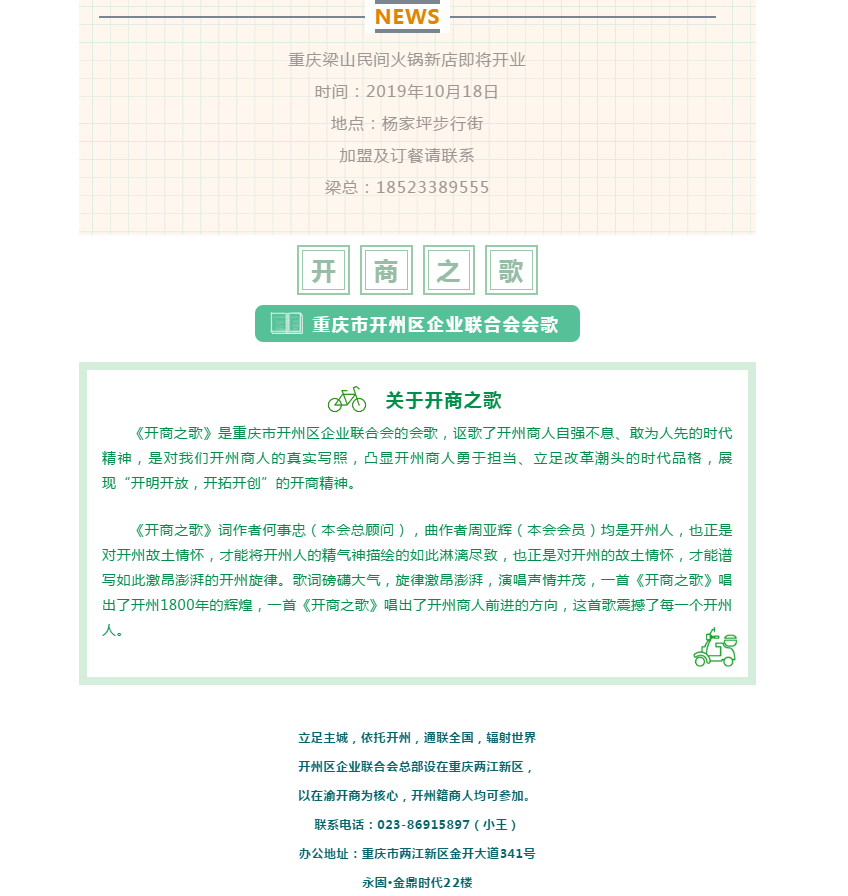 NEWS

重庆梁山民间火锅新店即将开业

时间：2019年10月18日

地点：杨家坪步行街

加盟及订餐请联系

梁总：18523389555

开 商 之 歌

重庆市开州区企业联合会会歌

关于开商之歌

《开商之歌》是重庆市开州区企业联合会的会歌，讴歌了开州商人自强不息、敢为人先的时代精神，是对我们开州商人的真实写照，凸显开州商人勇于担当、立足改革潮头的时代品格，展现“开明开放，开拓开创”的开商精神。

《开商之歌》词作者何事忠（本会总顾问），曲作者周亚辉（本会会员）均是开州人，也正是对开州故土情怀，才能将开州人的精气神描绘的如此淋漓尽致，也正是对开州的故土情怀，才能谱写如此激昂澎湃的开州旋律。歌词磅礴大气，旋律激昂澎湃，演唱声情并茂，一首《开商之歌》唱出了开州1800年的辉煌，一首《开商之歌》唱出了开州商人前进的方向，这首歌震撼了每一个开州人。

立足主城，依托开州，通联全国，辐射世界

开州区企业联合会总部设在重庆两江新区，

以在渝开商为核心，开州籍商人均可参加。

联系电话：023-86915897（小王）

办公地址：重庆市两江新区金开大道341号

永固•金鼎时代22楼